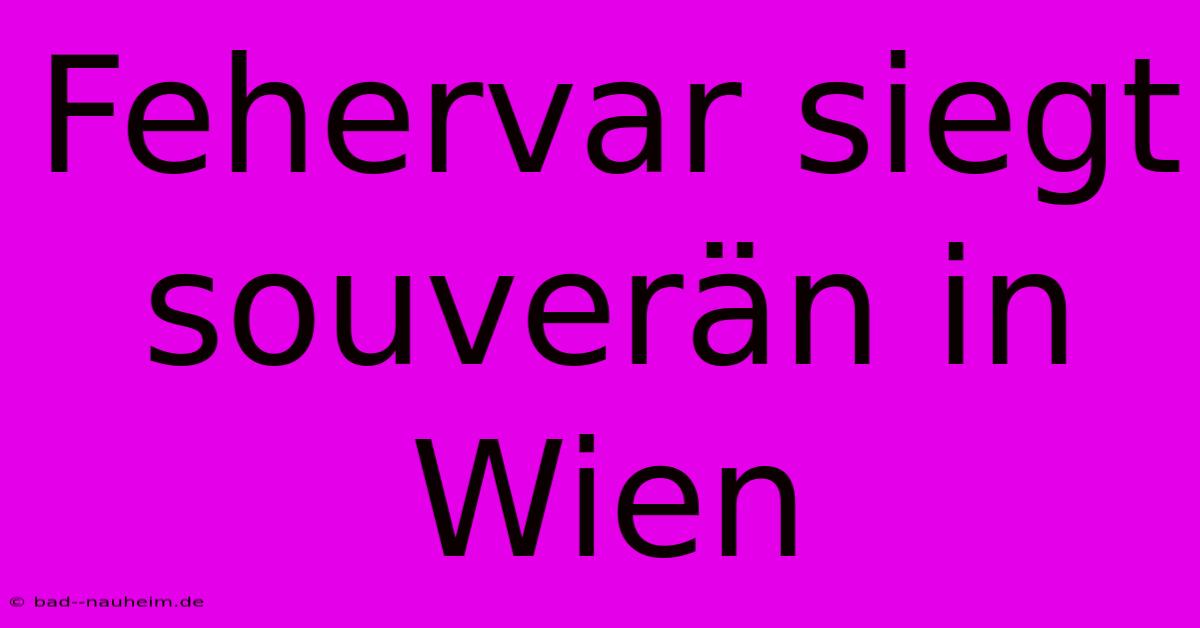 Fehervar siegt souverän in Wien

© bad--nauheim.de